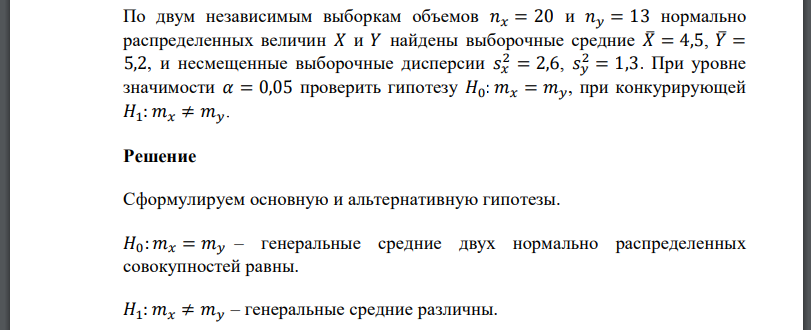 По двум независимым выборкам объемов $n_x = 20$ и $n_y = 13$ нормально распределенных величин $X$ и $Y$ найдены выборочные средние $\bar{X} = 4{,}5$, $\bar{Y} = 5{,}2$, и несмещенные выборочные дисперсии $s_x^2 = 2{,}6$, $s_y^2 = 1{,}3$. При уровне значимости $\alpha = 0{,}05$ проверить гипотезу $H_0: m_x = m_y$, при конкурирующей $H_1: m_x \neq m_y$.

Решение

Сформулируем основную и альтернативную гипотезы.

$H_0: m_x = m_y$ – генеральные средние двух нормально распределенных совокупностей равны.

$H_1: m_x \neq m_y$ – генеральные средние различны.